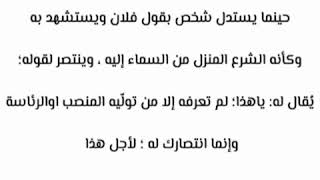 حينما يستدل شخص بقول فلان ويستشهد به

وكأنه الشرع المنزل من السماء إليه ، وينتصر لقوله؛

يُقال له: ياهذا؛ لم تعرفه إلا من تولّيه المنصب اوالرئاسة

وإنما انتصارك له : لأجل هذا